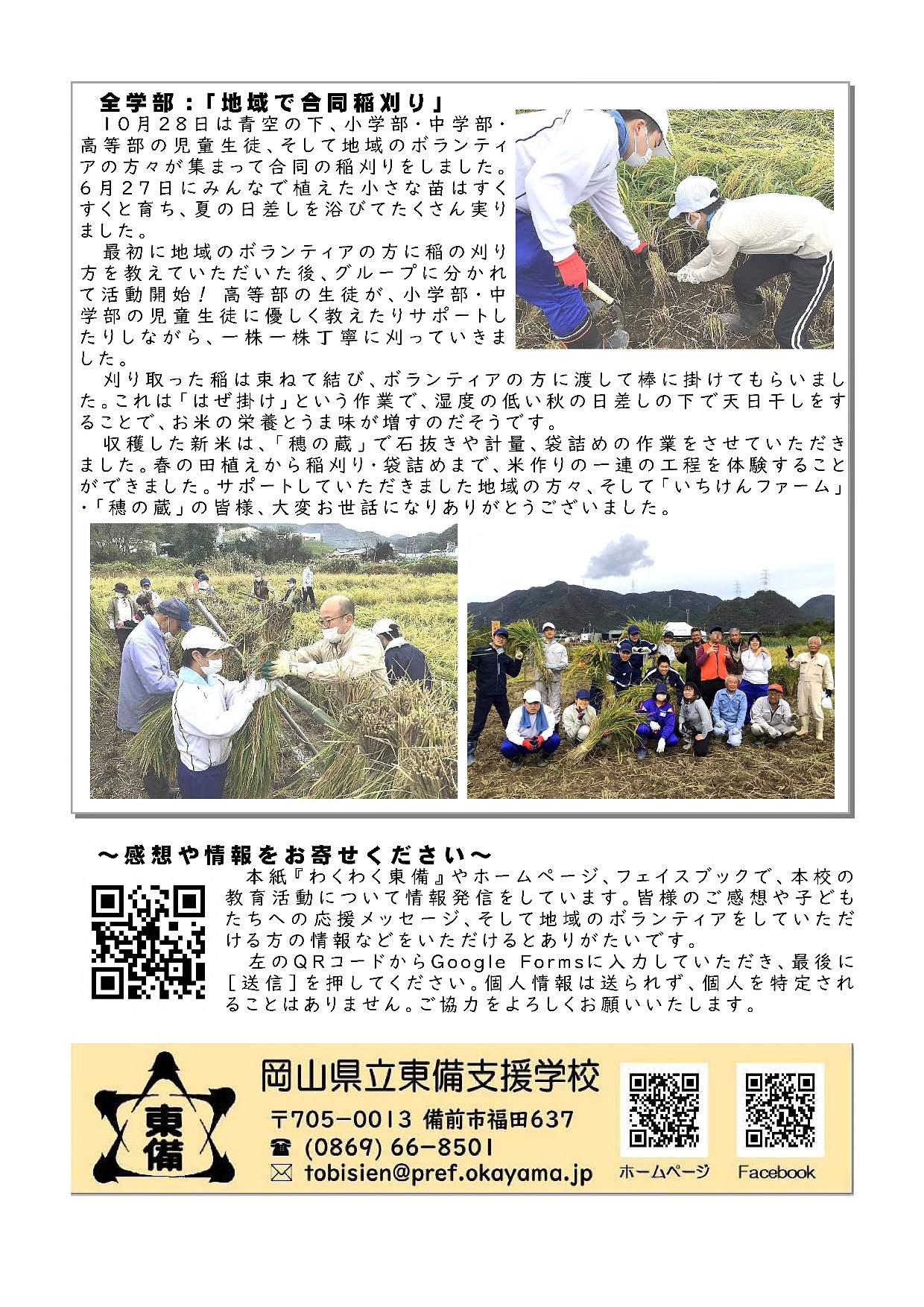 全学部：「地域で合同稲刈り」

10月28日は青空の下、小学部・中学部・高等部の児童生徒、そして地域のボランティアの方々が集まって合同の稲刈りをしました。6月27日にみんなで植えた小さな苗はすくすくと育ち、夏の日差しを浴びてたくさん実りました。

最初に地域のボランティアの方に稲の刈り方を教えていただいた後、グループに分かれて活動開始！ 高等部の生徒が、小学部・中学部の児童生徒に優しく教えたりサポートしたりしながら、一株一株丁寧に刈っていきました。

刈り取った稲は束ねて結び、ボランティアの方に渡して棒に掛けてもらいました。これは「はぜ掛け」という作業で、湿度の低い秋の日差しの下で天日干しをすることで、お米の栄養とうま味が増すのだそうです。

収穫した新米は、「穂の蔵」で石抜きや計量、袋詰めの作業をさせていただきました。春の田植えから稲刈り・袋詰めまで、米作りの一連の工程を体験することができました。サポートしていただきました地域の方々、そして「いちけんファーム」・「穂の蔵」の皆様、大変お世話になりありがとうございました。

～感想や情報をお寄せください～

本紙『わくわく東備』やホームページ、フェイスブックで、本校の教育活動について情報発信をしています。皆様のご感想や子どもたちへの応援メッセージ、そして地域のボランティアをしていただける方の情報などをいただけるとありがたいです。

左のQRコードからGoogle Formsに入力していただき、最後に［送信］を押してください。個人情報は送られず、個人を特定されることはありません。ご協力をよろしくお願いいたします。

東備

岡山県立東備支援学校
〒705-0013 備前市福田637
☎ (0869) 66-8501
✉ tobisien@pref.okayama.jp

ホームページ Facebook